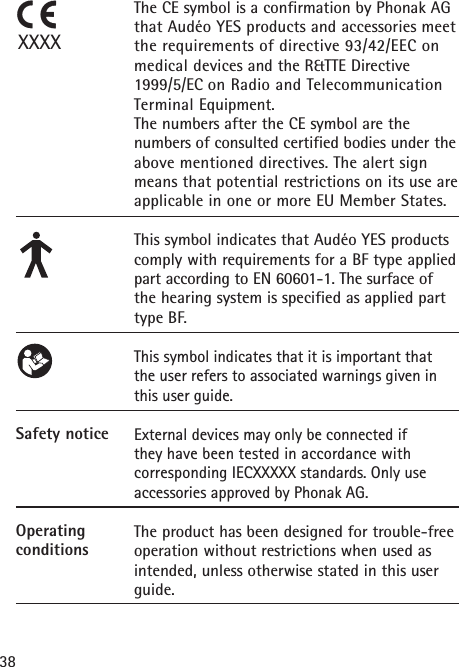 CE
XXXX

The CE symbol is a confirmation by Phonak AG that Audéo YES products and accessories meet the requirements of directive 93/42/EEC on medical devices and the R&TTE Directive 1999/5/EC on Radio and Telecommunication Terminal Equipment.
The numbers after the CE symbol are the numbers of consulted certified bodies under the above mentioned directives. The alert sign means that potential restrictions on its use are applicable in one or more EU Member States.

This symbol indicates that Audéo YES products comply with requirements for a BF type applied part according to EN 60601-1. The surface of the hearing system is specified as applied part type BF.

This symbol indicates that it is important that the user refers to associated warnings given in this user guide.

Safety notice

External devices may only be connected if they have been tested in accordance with corresponding IECXXXXX standards. Only use accessories approved by Phonak AG.

Operating conditions

The product has been designed for trouble-free operation without restrictions when used as intended, unless otherwise stated in this user guide.

38